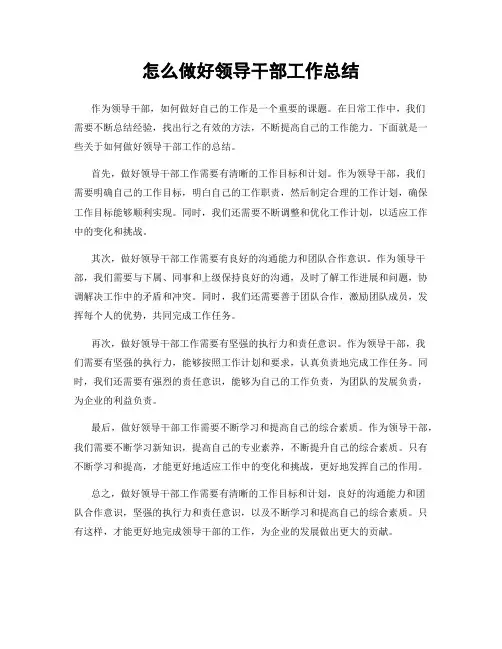 怎么做好领导干部工作总结

作为领导干部，如何做好自己的工作是一个重要的课题。在日常工作中，我们需要不断总结经验，找出行之有效的方法，不断提高自己的工作能力。下面就是一些关于如何做好领导干部工作的总结。

首先，做好领导干部工作需要有清晰的工作目标和计划。作为领导干部，我们需要明确自己的工作目标，明白自己的工作职责，然后制定合理的工作计划，确保工作目标能够顺利实现。同时，我们还需要不断调整和优化工作计划，以适应工作中的变化和挑战。

其次，做好领导干部工作需要有良好的沟通能力和团队合作意识。作为领导干部，我们需要与下属、同事和上级保持良好的沟通，及时了解工作进展和问题，协调解决工作中的矛盾和冲突。同时，我们还需要善于团队合作，激励团队成员，发挥每个人的优势，共同完成工作任务。

再次，做好领导干部工作需要有坚强的执行力和责任意识。作为领导干部，我们需要有坚强的执行力，能够按照工作计划和要求，认真负责地完成工作任务。同时，我们还需要有强烈的责任意识，能够为自己的工作负责，为团队的发展负责，为企业的利益负责。

最后，做好领导干部工作需要不断学习和提高自己的综合素质。作为领导干部，我们需要不断学习新知识，提高自己的专业素养，不断提升自己的综合素质。只有不断学习和提高，才能更好地适应工作中的变化和挑战，更好地发挥自己的作用。

总之，做好领导干部工作需要有清晰的工作目标和计划，良好的沟通能力和团队合作意识，坚强的执行力和责任意识，以及不断学习和提高自己的综合素质。只有这样，才能更好地完成领导干部的工作，为企业的发展做出更大的贡献。